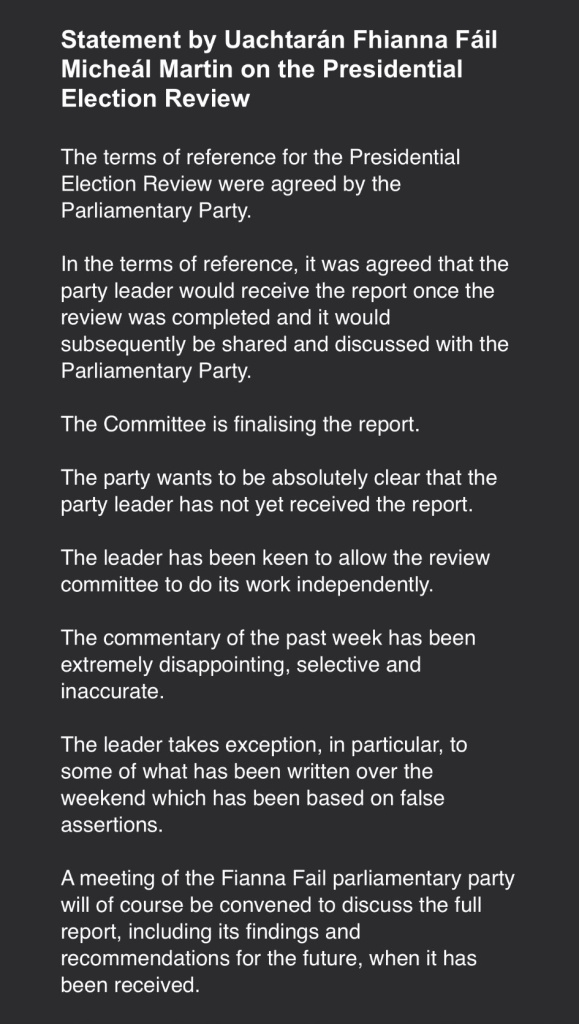 Statement by Uachtarán Fhianna Fáil Micheál Martin on the Presidential Election Review

The terms of reference for the Presidential Election Review were agreed by the Parliamentary Party.

In the terms of reference, it was agreed that the party leader would receive the report once the review was completed and it would subsequently be shared and discussed with the Parliamentary Party.

The Committee is finalising the report.

The party wants to be absolutely clear that the party leader has not yet received the report.

The leader has been keen to allow the review committee to do its work independently.

The commentary of the past week has been extremely disappointing, selective and inaccurate.

The leader takes exception, in particular, to some of what has been written over the weekend which has been based on false assertions.

A meeting of the Fianna Fail parliamentary party will of course be convened to discuss the full report, including its findings and recommendations for the future, when it has been received.